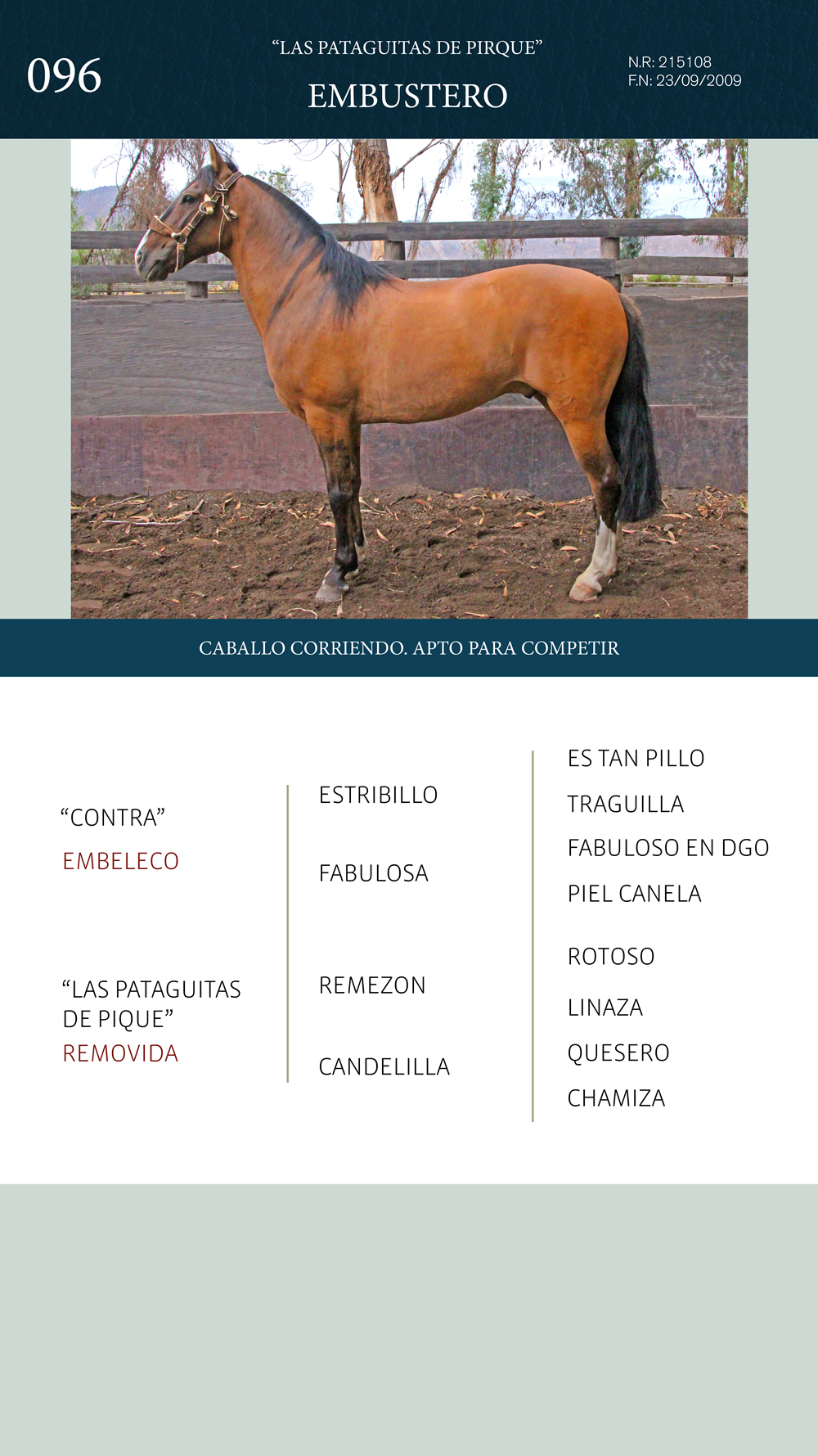 096

“LAS PATAGUITAS DE PIRQUE”

EMBUSTERO

N.R: 215108
F.N: 23/09/2009

CABALLO CORRIENDO. APTO PARA COMPETIR

“CONTRA”
EMBELECO

“LAS PATAGUITAS DE PIQUE”
REMOVIDA

ESTRIBILLO

FABULOSA

REMEZON

CANDELILLA

ES TAN PILLO

TRAGUILLA

FABULOSO EN DGO

PIEL CANELA

ROTOSO

LINAZA

QUESERO

CHAMIZA